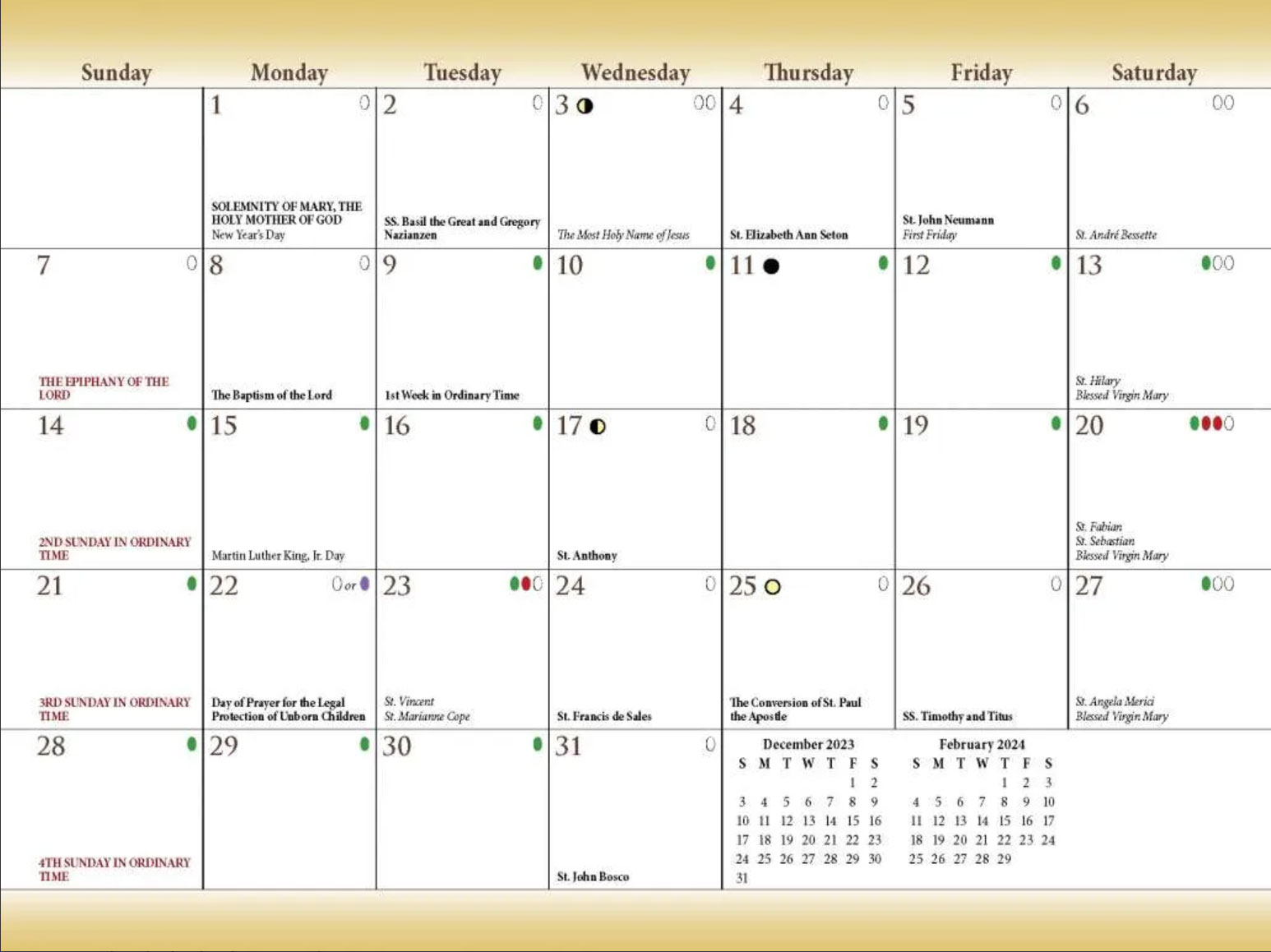 | Sunday | Monday | Tuesday | Wednesday | Thursday | Friday | Saturday |
|---|---|---|---|---|---|---|
|  | 1 SOLEMNITY OF MARY, THE HOLY MOTHER OF GOD New Year's Day | 2 SS. Basil the Great and Gregory Nazianzen | 3 The Most Holy Name of Jesus | 4 St. Elizabeth Ann Seton | 5 St. John Neumann First Friday | 6 St. André Bessette |
| 7 THE EPIPHANY OF THE LORD | 8 The Baptism of the Lord | 9 1st Week in Ordinary Time | 10 | 11 | 12 | 13 St. Hilary Blessed Virgin Mary |
| 14 2ND SUNDAY IN ORDINARY TIME | 15 Martin Luther King, Jr. Day | 16 | 17 St. Anthony | 18 | 19 | 20 St. Fabian St. Sebastian Blessed Virgin Mary |
| 21 3RD SUNDAY IN ORDINARY TIME | 22 or Day of Prayer for the Legal Protection of Unborn Children | 23 St. Vincent St. Marianne Cope | 24 St. Francis de Sales | 25 The Conversion of St. Paul the Apostle | 26 SS. Timothy and Titus | 27 St. Angela Merici Blessed Virgin Mary |
| 28 4TH SUNDAY IN ORDINARY TIME | 29 | 30 | 31 St. John Bosco |  |  |  |

December 2023
| S | M | T | W | T | F | S |
|---|---|---|---|---|---|---|
|  |  |  |  |  | 1 | 2 |
| 3 | 4 | 5 | 6 | 7 | 8 | 9 |
| 10 | 11 | 12 | 13 | 14 | 15 | 16 |
| 17 | 18 | 19 | 20 | 21 | 22 | 23 |
| 24 | 25 | 26 | 27 | 28 | 29 | 30 |
| 31 |  |  |  |  |  |  |

February 2024
| S | M | T | W | T | F | S |
|---|---|---|---|---|---|---|
|  |  |  |  | 1 | 2 | 3 |
| 4 | 5 | 6 | 7 | 8 | 9 | 10 |
| 11 | 12 | 13 | 14 | 15 | 16 | 17 |
| 18 | 19 | 20 | 21 | 22 | 23 | 24 |
| 25 | 26 | 27 | 28 | 29 |  |  |